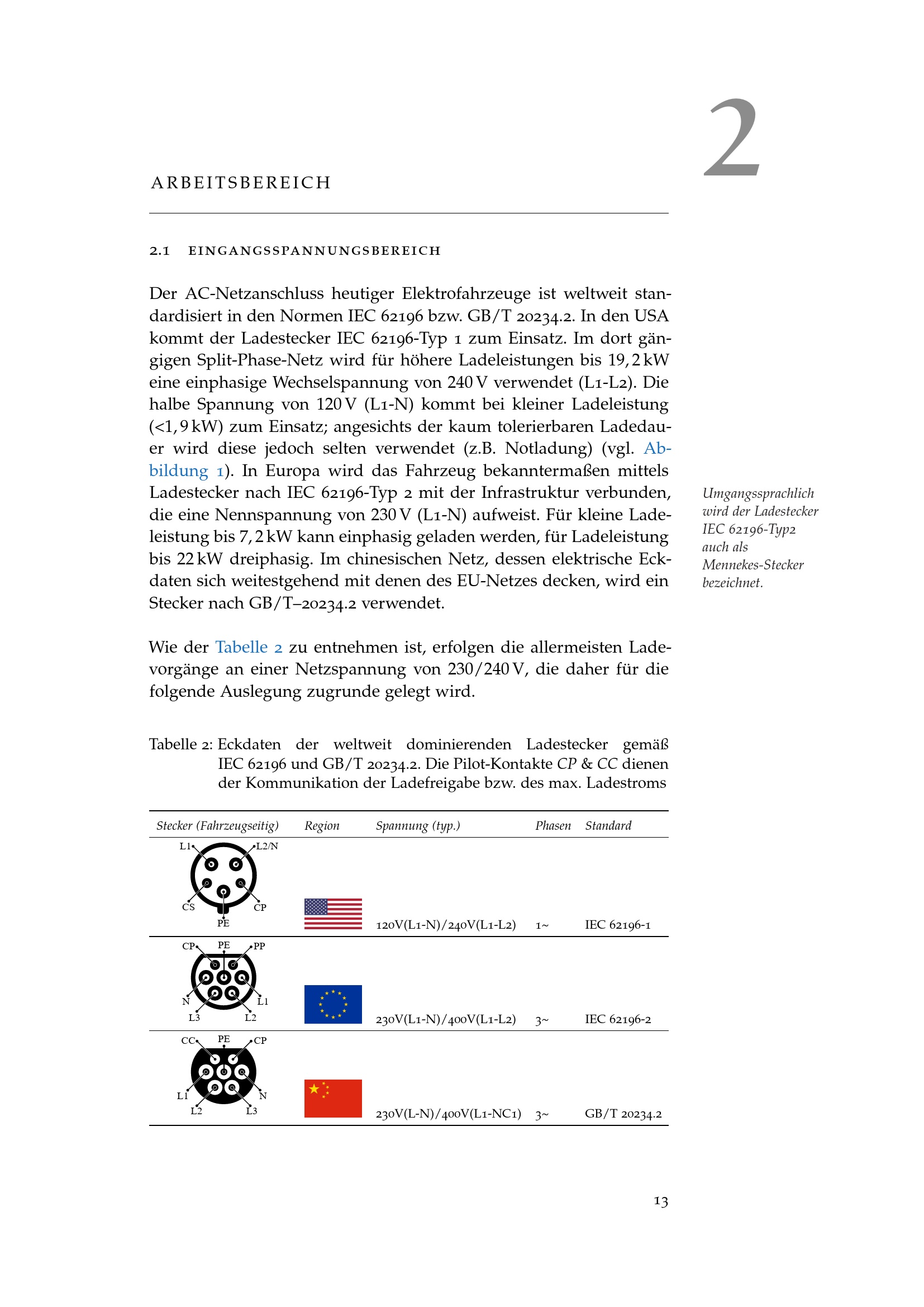 2

ARBEITSBEREICH

2.1 EINGANGSSPANNUNGSBEREICH

Der AC-Netzanschluss heutiger Elektrofahrzeuge ist weltweit standardisiert in den Normen IEC 62196 bzw. GB/T 20234.2. In den USA kommt der Ladestecker IEC 62196-Typ 1 zum Einsatz. Im dort gängigen Split-Phase-Netz wird für höhere Ladeleistungen bis 19,2 kW eine einphasige Wechselspannung von 240 V verwendet (L1-L2). Die halbe Spannung von 120 V (L1-N) kommt bei kleiner Ladeleistung (<1,9 kW) zum Einsatz; angesichts der kaum tolerierbaren Ladedauer wird diese jedoch selten verwendet (z.B. Notladung) (vgl. Abbildung 1). In Europa wird das Fahrzeug bekanntermaßen mittels Ladestecker nach IEC 62196-Typ 2 mit der Infrastruktur verbunden, die eine Nennspannung von 230 V (L1-N) aufweist. Für kleine Ladeleistung bis 7,2 kW kann einphasig geladen werden, für Ladeleistung bis 22 kW dreiphasig. Im chinesischen Netz, dessen elektrische Eckdaten sich weitestgehend mit denen des EU-Netzes decken, wird ein Stecker nach GB/T–20234.2 verwendet.

Umgangssprachlich wird der Ladestecker IEC 62196-Typ2 auch als Mennekes-Stecker bezeichnet.

Wie der Tabelle 2 zu entnehmen ist, erfolgen die allermeisten Ladevorgänge an einer Netzspannung von 230/240 V, die daher für die folgende Auslegung zugrunde gelegt wird.

Tabelle 2: Eckdaten der weltweit dominierenden Ladestecker gemäß IEC 62196 und GB/T 20234.2. Die Pilot-Kontakte CP & CC dienen der Kommunikation der Ladefreigabe bzw. des max. Ladestroms

| Stecker (Fahrzeugseitig) | Region | Spannung (typ.) | Phasen | Standard |
|---|---|---|---|---|
| L1 L2/N CS CP PE | | 120V(L1-N)/240V(L1-L2) | 1~ | IEC 62196-1 |
| CP PE PP N L1 L3 L2 | | 230V(L1-N)/400V(L1-L2) | 3~ | IEC 62196-2 |
| CC PE CP L1 N L2 L3 | | 230V(L-N)/400V(L1-NC1) | 3~ | GB/T 20234.2 |

13